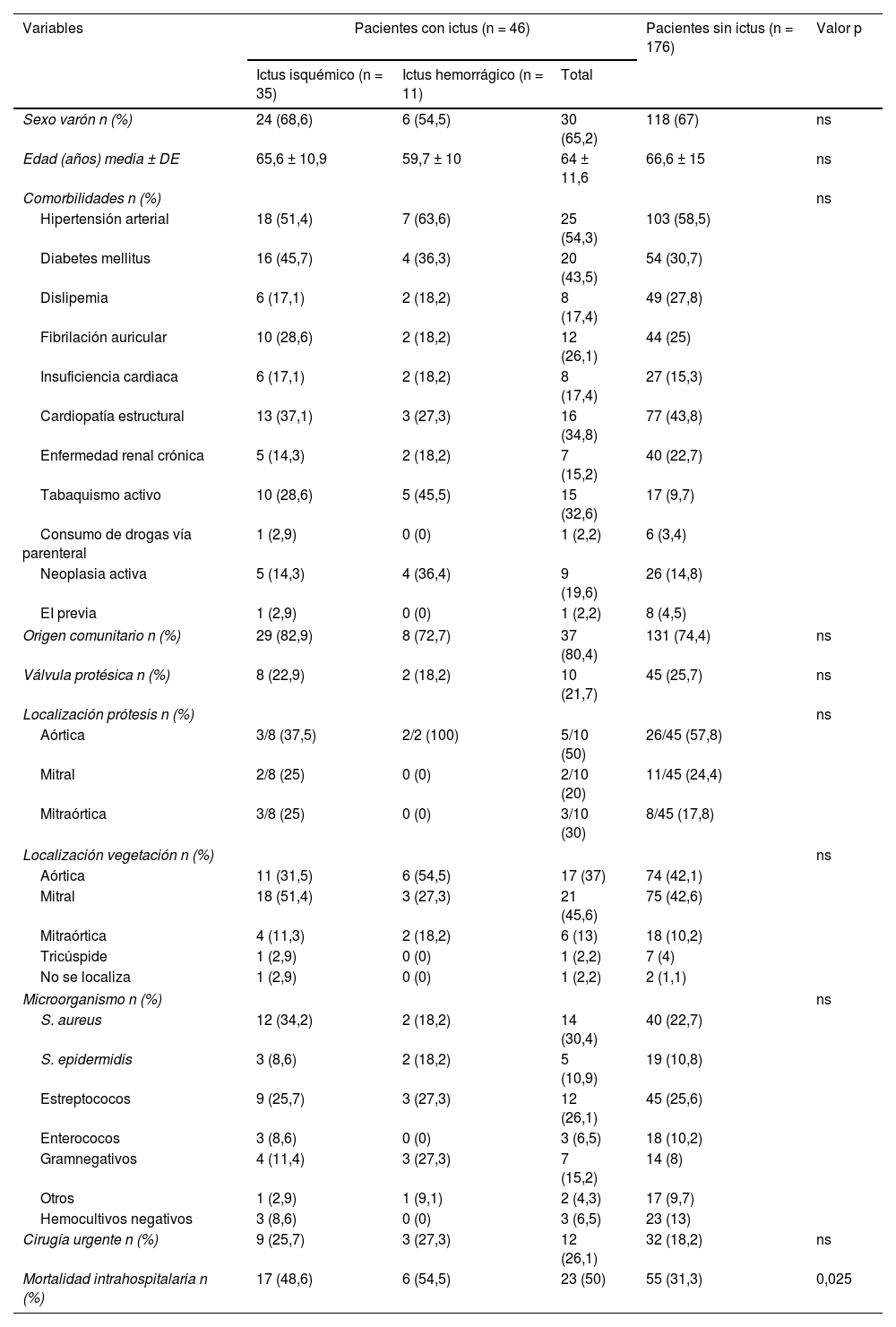 | Variables | Pacientes con ictus (n = 46) | | | Pacientes sin ictus (n = 176) | Valor p |
|---|---|---|---|---|---|
| | Ictus isquémico (n = 35) | Ictus hemorrágico (n = 11) | Total | | |
| Sexo varón n (%) | 24 (68,6) | 6 (54,5) | 30 (65,2) | 118 (67) | ns |
| Edad (años) media ± DE | 65,6 ± 10,9 | 59,7 ± 10 | 64 ± 11,6 | 66,6 ± 15 | ns |
| Comorbilidades n (%) | | | | | ns |
| Hipertensión arterial | 18 (51,4) | 7 (63,6) | 25 (54,3) | 103 (58,5) | |
| Diabetes mellitus | 16 (45,7) | 4 (36,3) | 20 (43,5) | 54 (30,7) | |
| Dislipemia | 6 (17,1) | 2 (18,2) | 8 (17,4) | 49 (27,8) | |
| Fibrilación auricular | 10 (28,6) | 2 (18,2) | 12 (26,1) | 44 (25) | |
| Insuficiencia cardiaca | 6 (17,1) | 2 (18,2) | 8 (17,4) | 27 (15,3) | |
| Cardiopatía estructural | 13 (37,1) | 3 (27,3) | 16 (34,8) | 77 (43,8) | |
| Enfermedad renal crónica | 5 (14,3) | 2 (18,2) | 7 (15,2) | 40 (22,7) | |
| Tabaquismo activo | 10 (28,6) | 5 (45,5) | 15 (32,6) | 17 (9,7) | |
| Consumo de drogas vía parenteral | 1 (2,9) | 0 (0) | 1 (2,2) | 6 (3,4) | |
| Neoplasia activa | 5 (14,3) | 4 (36,4) | 9 (19,6) | 26 (14,8) | |
| EI previa | 1 (2,9) | 0 (0) | 1 (2,2) | 8 (4,5) | |
| Origen comunitario n (%) | 29 (82,9) | 8 (72,7) | 37 (80,4) | 131 (74,4) | ns |
| Válvula protésica n (%) | 8 (22,9) | 2 (18,2) | 10 (21,7) | 45 (25,7) | ns |
| Localización prótesis n (%) | | | | | ns |
| Aórtica | 3/8 (37,5) | 2/2 (100) | 5/10 (50) | 26/45 (57,8) | |
| Mitral | 2/8 (25) | 0 (0) | 2/10 (20) | 11/45 (24,4) | |
| Mitraórtica | 3/8 (25) | 0 (0) | 3/10 (30) | 8/45 (17,8) | |
| Localización vegetación n (%) | | | | | ns |
| Aórtica | 11 (31,5) | 6 (54,5) | 17 (37) | 74 (42,1) | |
| Mitral | 18 (51,4) | 3 (27,3) | 21 (45,6) | 75 (42,6) | |
| Mitraórtica | 4 (11,3) | 2 (18,2) | 6 (13) | 18 (10,2) | |
| Tricúspide | 1 (2,9) | 0 (0) | 1 (2,2) | 7 (4) | |
| No se localiza | 1 (2,9) | 0 (0) | 1 (2,2) | 2 (1,1) | |
| Microorganismo n (%) | | | | | ns |
| S. aureus | 12 (34,2) | 2 (18,2) | 14 (30,4) | 40 (22,7) | |
| S. epidermidis | 3 (8,6) | 2 (18,2) | 5 (10,9) | 19 (10,8) | |
| Estreptococos | 9 (25,7) | 3 (27,3) | 12 (26,1) | 45 (25,6) | |
| Enterococos | 3 (8,6) | 0 (0) | 3 (6,5) | 18 (10,2) | |
| Gramnegativos | 4 (11,4) | 3 (27,3) | 7 (15,2) | 14 (8) | |
| Otros | 1 (2,9) | 1 (9,1) | 2 (4,3) | 17 (9,7) | |
| Hemocultivos negativos | 3 (8,6) | 0 (0) | 3 (6,5) | 23 (13) | |
| Cirugía urgente n (%) | 9 (25,7) | 3 (27,3) | 12 (26,1) | 32 (18,2) | ns |
| Mortalidad intrahospitalaria n (%) | 17 (48,6) | 6 (54,5) | 23 (50) | 55 (31,3) | 0,025 |